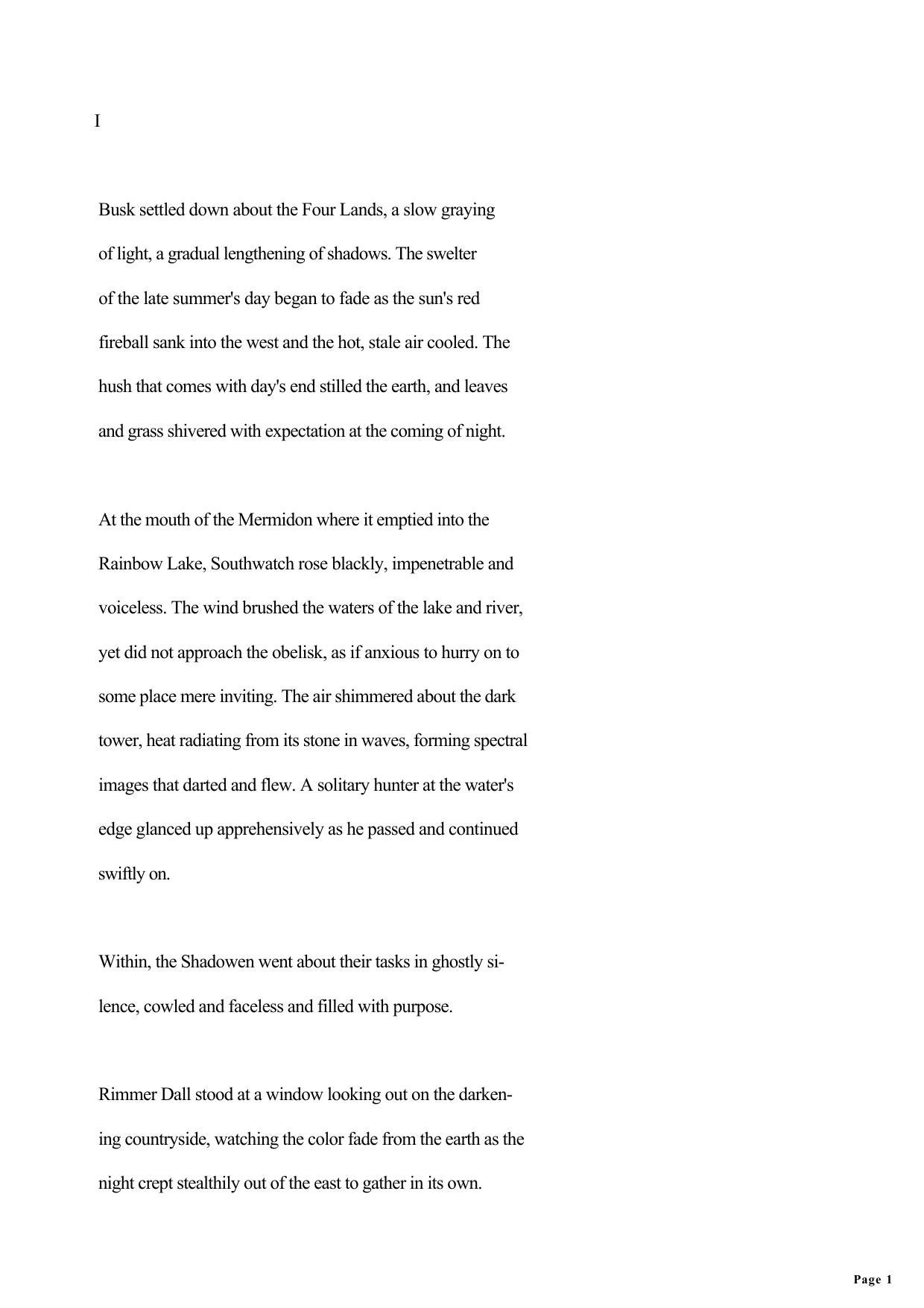 I

Busk settled down about the Four Lands, a slow graying of light, a gradual lengthening of shadows. The swelter of the late summer's day began to fade as the sun's red fireball sank into the west and the hot, stale air cooled. The hush that comes with day's end stilled the earth, and leaves and grass shivered with expectation at the coming of night.

At the mouth of the Mermidon where it emptied into the Rainbow Lake, Southwatch rose blackly, impenetrable and voiceless. The wind brushed the waters of the lake and river, yet did not approach the obelisk, as if anxious to hurry on to some place mere inviting. The air shimmered about the dark tower, heat radiating from its stone in waves, forming spectral images that darted and flew. A solitary hunter at the water's edge glanced up apprehensively as he passed and continued swiftly on.

Within, the Shadowen went about their tasks in ghostly silence, cowled and faceless and filled with purpose.

Rimmer Dall stood at a window looking out on the darkening countryside, watching the color fade from the earth as the night crept stealthily out of the east to gather in its own.

Page 1